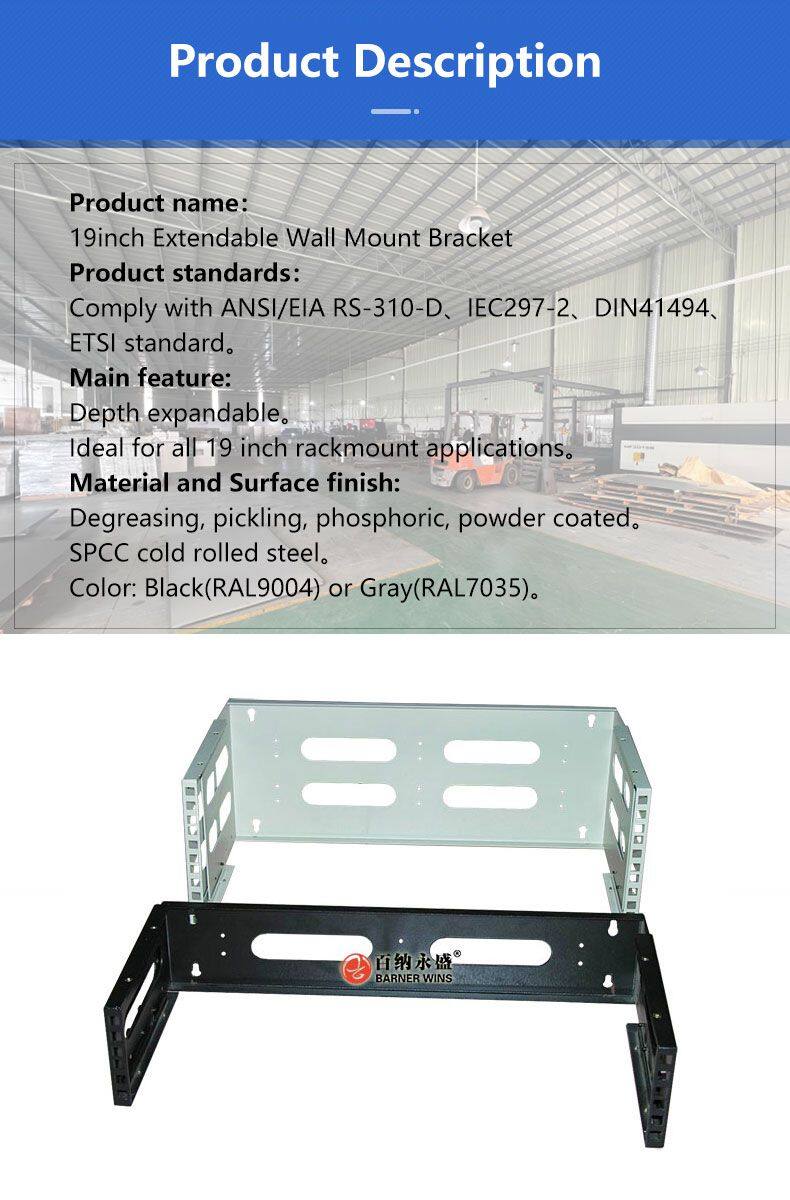 Product Description

Product name:
19inch Extendable Wall Mount Bracket
Product standards:
Comply with ANSI/EIA RS-310-D、IEC297-2、DIN41494、ETSI standard。
Main feature:
Depth expandable。
Ideal for all 19 inch rackmount applications。
Material and Surface finish:
Degreasing, pickling, phosphoric, powder coated。
SPCC cold rolled steel。
Color: Black(RAL9004) or Gray(RAL7035)。

百纳永盛®
BARNER WINS